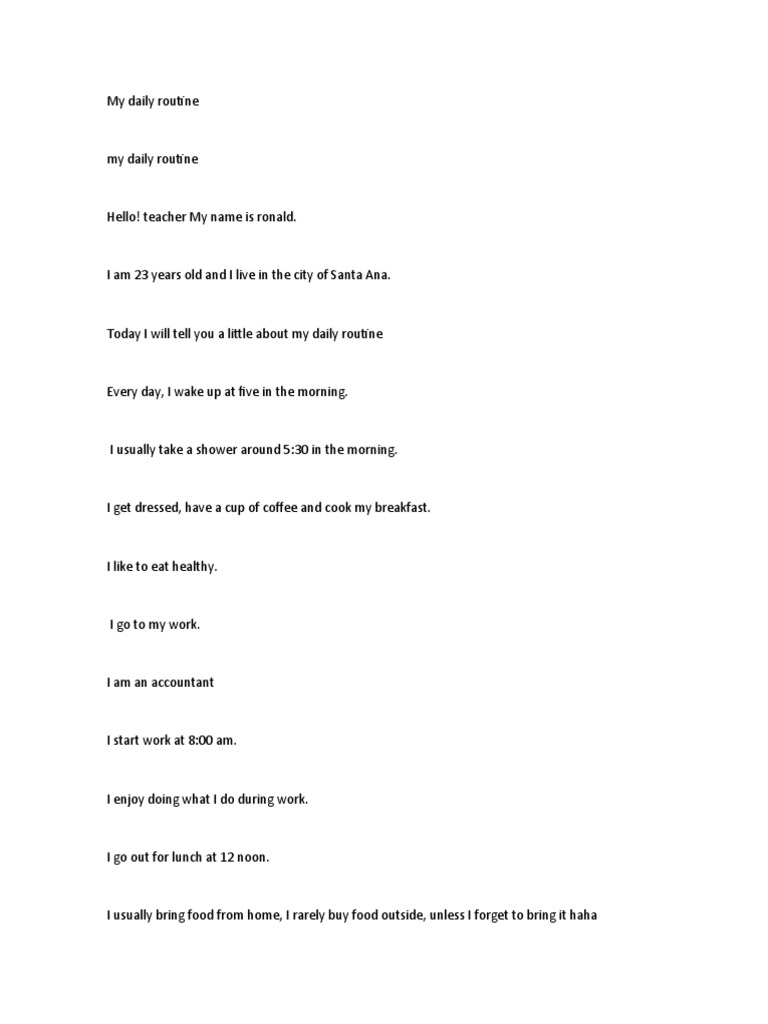 My daily routine

my daily routine

Hello! teacher My name is ronald.

I am 23 years old and I live in the city of Santa Ana.

Today I will tell you a little about my daily routine

Every day, I wake up at five in the morning.

I usually take a shower around 5:30 in the morning.

I get dressed, have a cup of coffee and cook my breakfast.

I like to eat healthy.

I go to my work.

I am an accountant

I start work at 8:00 am.

I enjoy doing what I do during work.

I go out for lunch at 12 noon.

I usually bring food from home, I rarely buy food outside, unless I forget to bring it haha